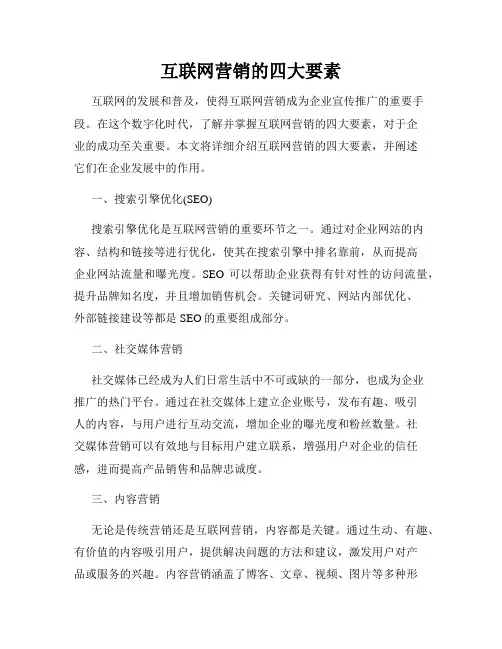 互联网营销的四大要素

互联网的发展和普及，使得互联网营销成为企业宣传推广的重要手段。在这个数字化时代，了解并掌握互联网营销的四大要素，对于企业的成功至关重要。本文将详细介绍互联网营销的四大要素，并阐述它们在企业发展中的作用。

一、搜索引擎优化(SEO)

搜索引擎优化是互联网营销的重要环节之一。通过对企业网站的内容、结构和链接等进行优化，使其在搜索引擎中排名靠前，从而提高企业网站流量和曝光度。SEO 可以帮助企业获得有针对性的访问流量，提升品牌知名度，并且增加销售机会。关键词研究、网站内部优化、外部链接建设等都是 SEO 的重要组成部分。

二、社交媒体营销

社交媒体已经成为人们日常生活中不可或缺的一部分，也成为企业推广的热门平台。通过在社交媒体上建立企业账号，发布有趣、吸引人的内容，与用户进行互动交流，增加企业的曝光度和粉丝数量。社交媒体营销可以有效地与目标用户建立联系，增强用户对企业的信任感，进而提高产品销售和品牌忠诚度。

三、内容营销

无论是传统营销还是互联网营销，内容都是关键。通过生动、有趣、有价值的内容吸引用户，提供解决问题的方法和建议，激发用户对产品或服务的兴趣。内容营销涵盖了博客、文章、视频、图片等多种形